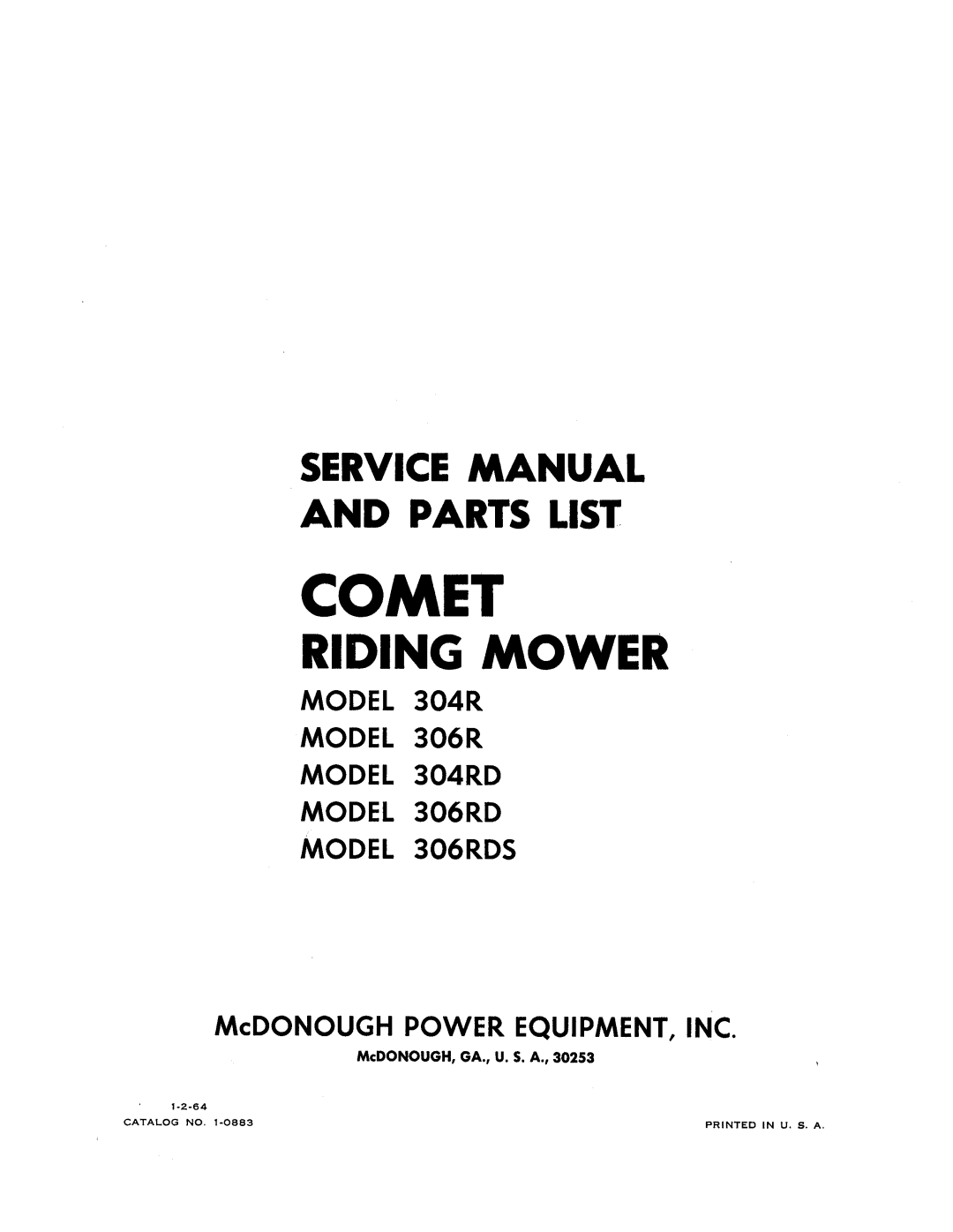 SERVICE MANUAL
AND PARTS LIST

COMET
RIDING MOWER

MODEL 304R
MODEL 306R
MODEL 304RD
MODEL 306RD
MODEL 306RDS

McDONOUGH POWER EQUIPMENT, INC.
McDONOUGH, GA., U. S. A., 30253

1-2-64
CATALOG NO. 1-0883

PRINTED IN U. S. A.